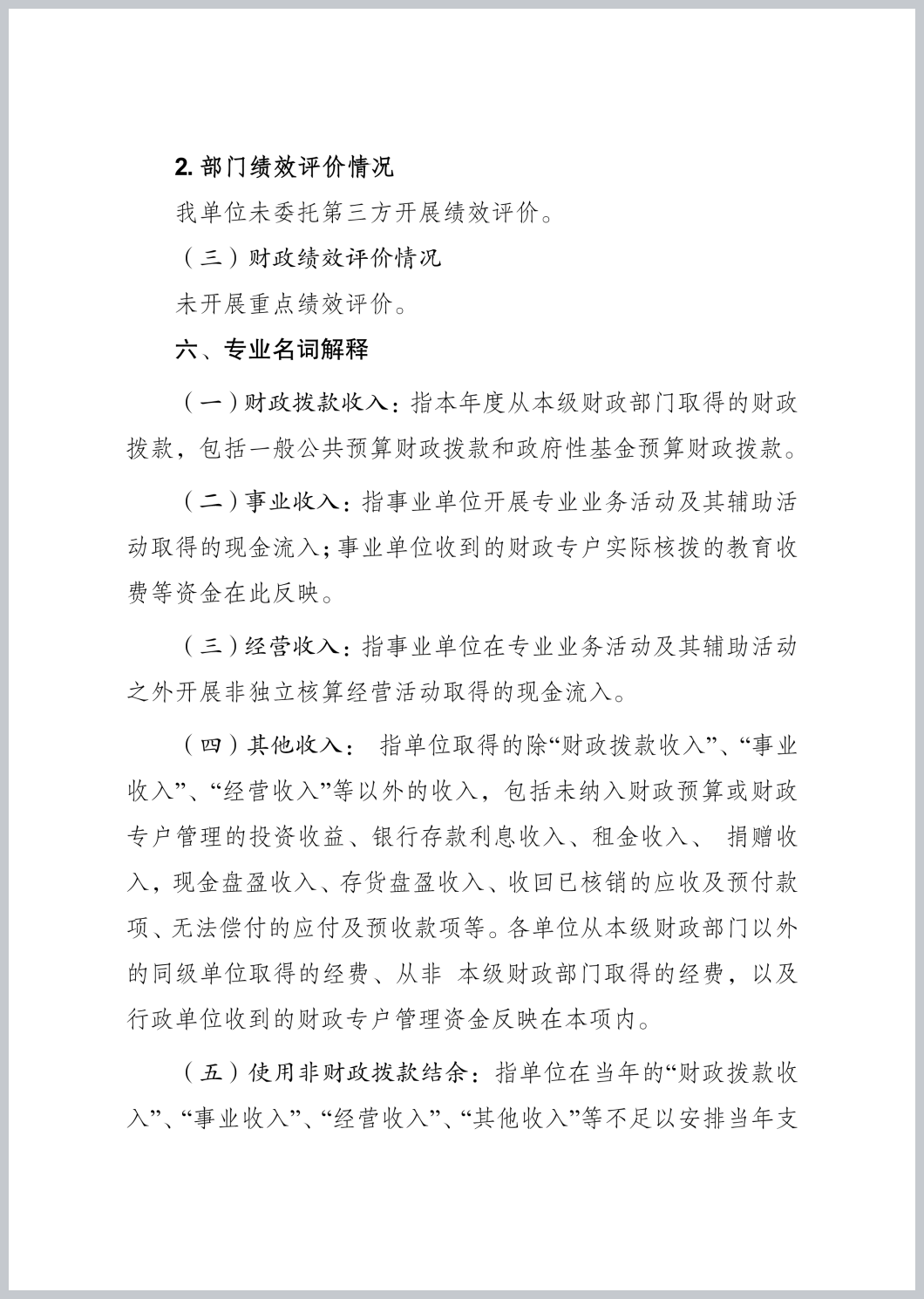 2. 部门绩效评价情况

我单位未委托第三方开展绩效评价。

（三）财政绩效评价情况

未开展重点绩效评价。

六、专业名词解释

（一）财政拨款收入：指本年度从本级财政部门取得的财政拨款，包括一般公共预算财政拨款和政府性基金预算财政拨款。

（二）事业收入：指事业单位开展专业业务活动及其辅助活动取得的现金流入；事业单位收到的财政专户实际核拨的教育收费等资金在此反映。

（三）经营收入：指事业单位在专业业务活动及其辅助活动之外开展非独立核算经营活动取得的现金流入。

（四）其他收入： 指单位取得的除“财政拨款收入”、“事业收入”、“经营收入”等以外的收入，包括未纳入财政预算或财政专户管理的投资收益、银行存款利息收入、租金收入、 捐赠收入，现金盘盈收入、存货盘盈收入、收回已核销的应收及预付款项、无法偿付的应付及预收款项等。各单位从本级财政部门以外的同级单位取得的经费、从非 本级财政部门取得的经费，以及行政单位收到的财政专户管理资金反映在本项内。

（五）使用非财政拨款结余：指单位在当年的“财政拨款收入”、“事业收入”、“经营收入”、“其他收入”等不足以安排当年支